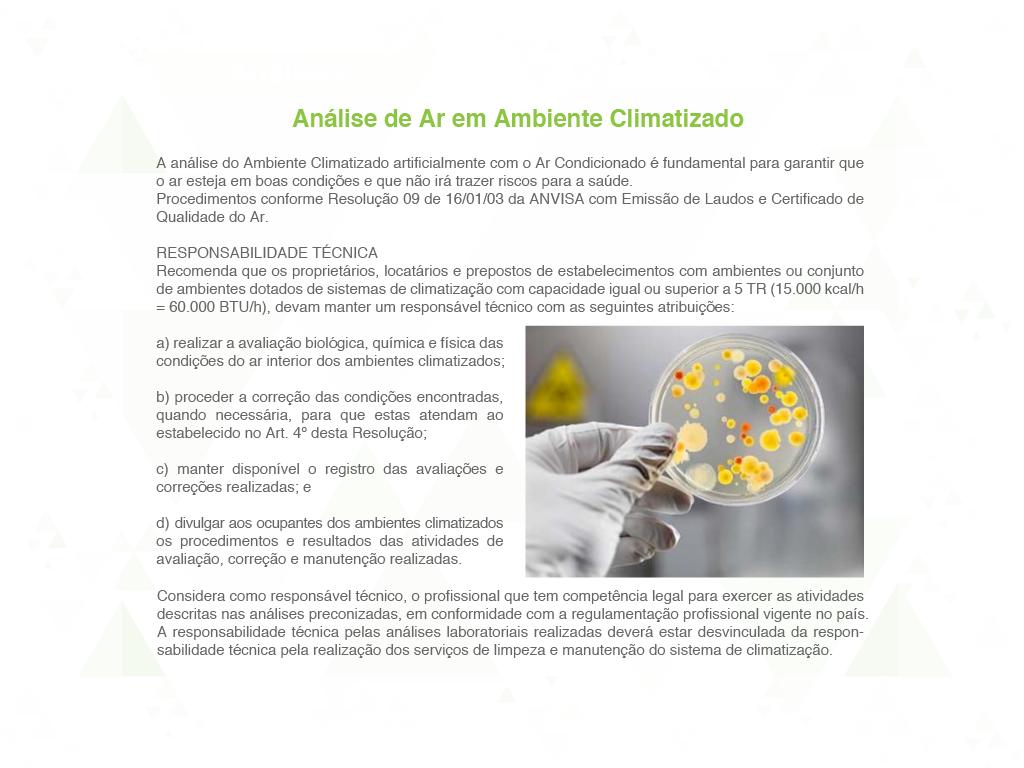 Análise de Ar em Ambiente Climatizado

A análise do Ambiente Climatizado artificialmente com o Ar Condicionado é fundamental para garantir que o ar esteja em boas condições e que não irá trazer riscos para a saúde.
Procedimentos conforme Resolução 09 de 16/01/03 da ANVISA com Emissão de Laudos e Certificado de Qualidade do Ar.

RESPONSABILIDADE TÉCNICA
Recomenda que os proprietários, locatários e prepostos de estabelecimentos com ambientes ou conjunto de ambientes dotados de sistemas de climatização com capacidade igual ou superior a 5 TR (15.000 kcal/h = 60.000 BTU/h), devam manter um responsável técnico com as seguintes atribuições:

a) realizar a avaliação biológica, química e física das condições do ar interior dos ambientes climatizados;

b) proceder a correção das condições encontradas, quando necessária, para que estas atendam ao estabelecido no Art. 4º desta Resolução;

c) manter disponível o registro das avaliações e correções realizadas; e

d) divulgar aos ocupantes dos ambientes climatizados os procedimentos e resultados das atividades de avaliação, correção e manutenção realizadas.

Considera como responsável técnico, o profissional que tem competência legal para exercer as atividades descritas nas análises preconizadas, em conformidade com a regulamentação profissional vigente no país.
A responsabilidade técnica pelas análises laboratoriais realizadas deverá estar desvinculada da responsabilidade técnica pela realização dos serviços de limpeza e manutenção do sistema de climatização.